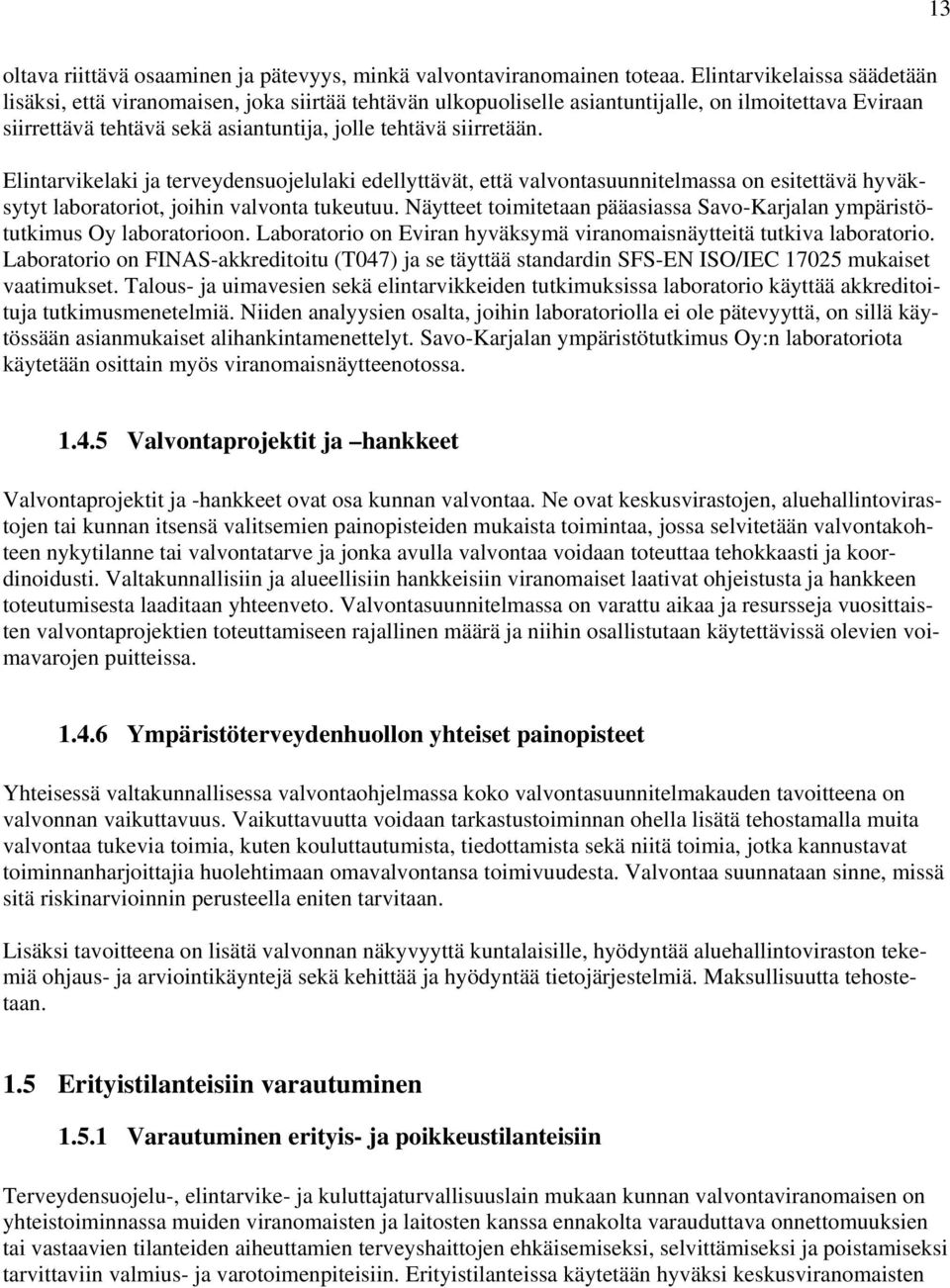 13

oltava riittävä osaaminen ja pätevyys, minkä valvontaviranomainen toteaa. Elintarvikelaissa säädetään lisäksi, että viranomaisen, joka siirtää tehtävän ulkopuoliselle asiantuntijalle, on ilmoitettava Eviraan siirrettävä tehtävä sekä asiantuntija, jolle tehtävä siirretään.

Elintarvikelaki ja terveydensuojelulaki edellyttävät, että valvontasuunnitelmassa on esitettävä hyväksytyt laboratoriot, joihin valvonta tukeutuu. Näytteet toimitetaan pääasiassa Savo-Karjalan ympäristötutkimus Oy laboratorioon. Laboratorio on Eviran hyväksymä viranomaisnäytteitä tutkiva laboratorio. Laboratorio on FINAS-akkreditoitu (T047) ja se täyttää standardin SFS-EN ISO/IEC 17025 mukaiset vaatimukset. Talous- ja uimavesien sekä elintarvikkeiden tutkimuksissa laboratorio käyttää akkreditoituja tutkimusmenetelmiä. Niiden analyysien osalta, joihin laboratoriolla ei ole pätevyyttä, on sillä käytössään asianmukaiset alihankintamenettelyt. Savo-Karjalan ympäristötutkimus Oy:n laboratoriota käytetään osittain myös viranomaisnäytteenotossa.

1.4.5 Valvontaprojektit ja –hankkeet

Valvontaprojektit ja -hankkeet ovat osa kunnan valvontaa. Ne ovat keskusvirastojen, aluehallintovirastojen tai kunnan itsensä valitsemien painopisteiden mukaista toimintaa, jossa selvitetään valvontakohteen nykytilanne tai valvontatarve ja jonka avulla valvontaa voidaan toteuttaa tehokkaasti ja koordinoidusti. Valtakunnallisiin ja alueellisiin hankkeisiin viranomaiset laativat ohjeistusta ja hankkeen toteutumisesta laaditaan yhteenveto. Valvontasuunnitelmassa on varattu aikaa ja resursseja vuosittaisten valvontaprojektien toteuttamiseen rajallinen määrä ja niihin osallistutaan käytettävissä olevien voimavarojen puitteissa.

1.4.6 Ympäristöterveydenhuollon yhteiset painopisteet

Yhteisessä valtakunnallisessa valvontaohjelmassa koko valvontasuunnitelmakauden tavoitteena on valvonnan vaikuttavuus. Vaikuttavuutta voidaan tarkastustoiminnan ohella lisätä tehostamalla muita valvontaa tukevia toimia, kuten kouluttautumista, tiedottamista sekä niitä toimia, jotka kannustavat toiminnanharjoittajia huolehtimaan omavalvontansa toimivuudesta. Valvontaa suunnataan sinne, missä sitä riskinarvioinnin perusteella eniten tarvitaan.

Lisäksi tavoitteena on lisätä valvonnan näkyvyyttä kuntalaisille, hyödyntää aluehallintoviraston tekemiä ohjaus- ja arviointikäyntejä sekä kehittää ja hyödyntää tietojärjestelmiä. Maksullisuutta tehostetaan.

1.5 Erityistilanteisiin varautuminen

1.5.1 Varautuminen erityis- ja poikkeustilanteisiin

Terveydensuojelu-, elintarvike- ja kuluttajaturvallisuuslain mukaan kunnan valvontaviranomaisen on yhteistoiminnassa muiden viranomaisten ja laitosten kanssa ennakolta varauduttava onnettomuuksien tai vastaavien tilanteiden aiheuttamien terveyshaittojen ehkäisemiseksi, selvittämiseksi ja poistamiseksi tarvittaviin valmius- ja varotoimenpiteisiin. Erityistilanteissa käytetään hyväksi keskusviranomaisten